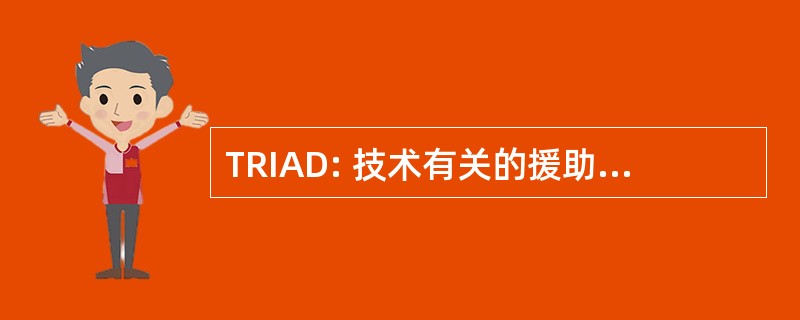 TRIAD: 技术有关的援助...